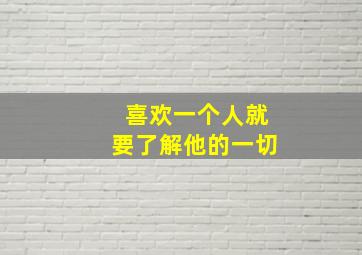 喜欢一个人就
要了解他的一切